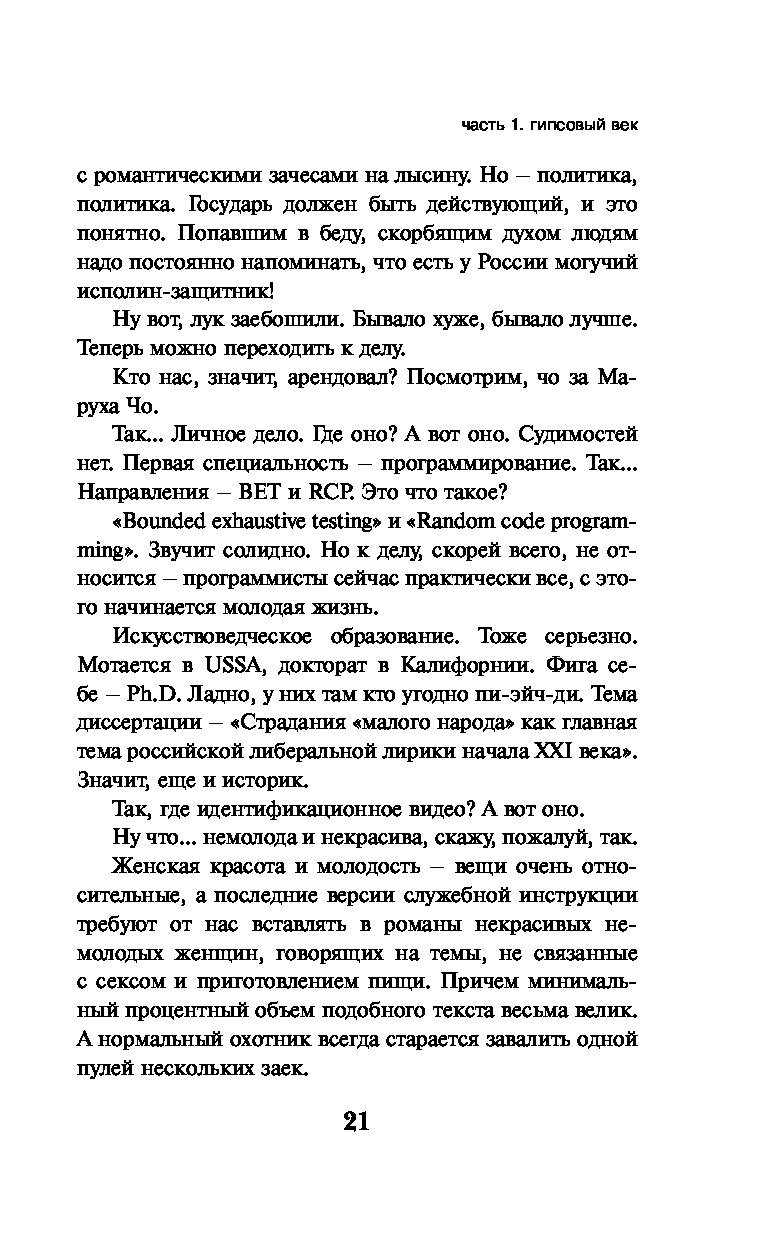 часть 1. гипсовый век

с романтическими зачесами на лысину. Но – политика, политика. Государь должен быть действующий, и это понятно. Попавшим в беду, скорбящим духом людям надо постоянно напоминать, что есть у России могучий исполин-защитник!

Ну вот, лук заебошили. Бывало хуже, бывало лучше. Теперь можно переходить к делу.

Кто нас, значит, арендовал? Посмотрим, чо за Маруха Чо.

Так... Личное дело. Где оно? А вот оно. Судимостей нет. Первая специальность – программирование. Так... Направления – BET и RCP. Это что такое?

«Bounded exhaustive testing» и «Random code programming». Звучит солидно. Но к делу, скорей всего, не относится – программисты сейчас практически все, с этого начинается молодая жизнь.

Искусствоведческое образование. Тоже серьезно. Мотается в USSA, докторат в Калифорнии. Фига себе – Ph.D. Ладно, у них там кто угодно пи-эйч-ди. Тема диссертации – «Страдания «малого народа» как главная тема российской либеральной лирики начала XXI века». Значит, еще и историк.

Так, где идентификационное видео? А вот оно.

Ну что... немолода и некрасива, скажу, пожалуй, так.

Женская красота и молодость – вещи очень относительные, а последние версии служебной инструкции требуют от нас вставлять в романы некрасивых немолодых женщин, говорящих на темы, не связанные с сексом и приготовлением пищи. Причем минимальный процентный объем подобного текста весьма велик. А нормальный охотник всегда старается завалить одной пулей нескольких заек.

21